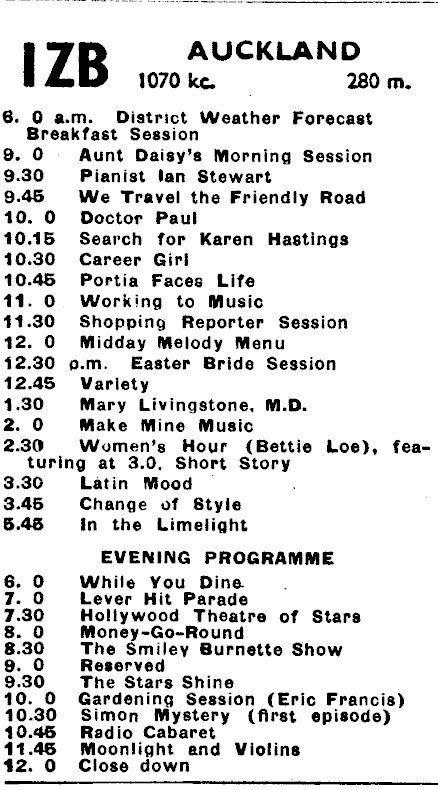 1ZB AUCKLAND
1070 kc. 280 m.

6. 0 a.m. District Weather Forecast Breakfast Session
9. 0 Aunt Daisy's Morning Session
9.30 Pianist Ian Stewart
9.45 We Travel the Friendly Road
10. 0 Doctor Paul
10.15 Search for Karen Hastings
10.30 Career Girl
10.45 Portia Faces Life
11. 0 Working to Music
11.30 Shopping Reporter Session
12. 0 Midday Melody Menu
12.30 p.m. Easter Bride Session
12.45 Variety
1.30 Mary Livingstone, M.D.
2. 0 Make Mine Music
2.30 Women's Hour (Bettie Loe), featuring at 3.0, Short Story
3.30 Latin Mood
3.45 Change of Style
5.45 In the Limelight

EVENING PROGRAMME

6. 0 While You Dine
7. 0 Lever Hit Parade
7.30 Hollywood Theatre of Stars
8. 0 Money-Go-Round
8.30 The Smiley Burnette Show
9. 0 Reserved
9.30 The Stars Shine
10. 0 Gardening Session (Eric Francis)
10.30 Simon Mystery (first episode)
10.45 Radio Cabaret
11.45 Moonlight and Violins
12. 0 Close down